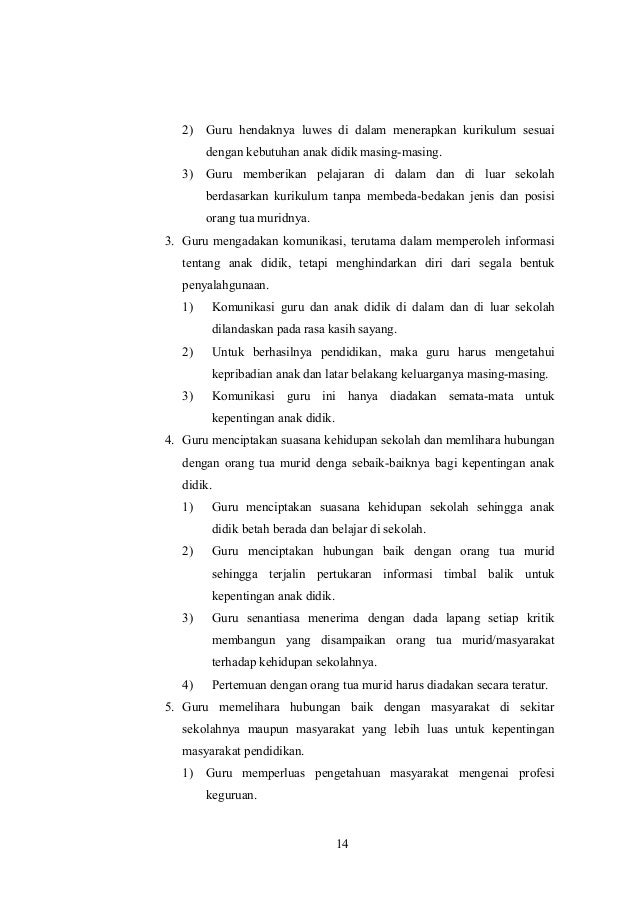 2) Guru hendaknya luwes di dalam menerapkan kurikulum sesuai dengan kebutuhan anak didik masing-masing.

3) Guru memberikan pelajaran di dalam dan di luar sekolah berdasarkan kurikulum tanpa membeda-bedakan jenis dan posisi orang tua muridnya.

3. Guru mengadakan komunikasi, terutama dalam memperoleh informasi tentang anak didik, tetapi menghindarkan diri dari segala bentuk penyalahgunaan.

1) Komunikasi guru dan anak didik di dalam dan di luar sekolah dilandaskan pada rasa kasih sayang.

2) Untuk berhasilnya pendidikan, maka guru harus mengetahui kepribadian anak dan latar belakang keluarganya masing-masing.

3) Komunikasi guru ini hanya diadakan semata-mata untuk kepentingan anak didik.

4. Guru menciptakan suasana kehidupan sekolah dan memlihara hubungan dengan orang tua murid denga sebaik-baiknya bagi kepentingan anak didik.

1) Guru menciptakan suasana kehidupan sekolah sehingga anak didik betah berada dan belajar di sekolah.

2) Guru menciptakan hubungan baik dengan orang tua murid sehingga terjalin pertukaran informasi timbal balik untuk kepentingan anak didik.

3) Guru senantiasa menerima dengan dada lapang setiap kritik membangun yang disampaikan orang tua murid/masyarakat terhadap kehidupan sekolahnya.

4) Pertemuan dengan orang tua murid harus diadakan secara teratur.

5. Guru memelihara hubungan baik dengan masyarakat di sekitar sekolahnya maupun masyarakat yang lebih luas untuk kepentingan masyarakat pendidikan.

1) Guru memperluas pengetahuan masyarakat mengenai profesi keguruan.

14